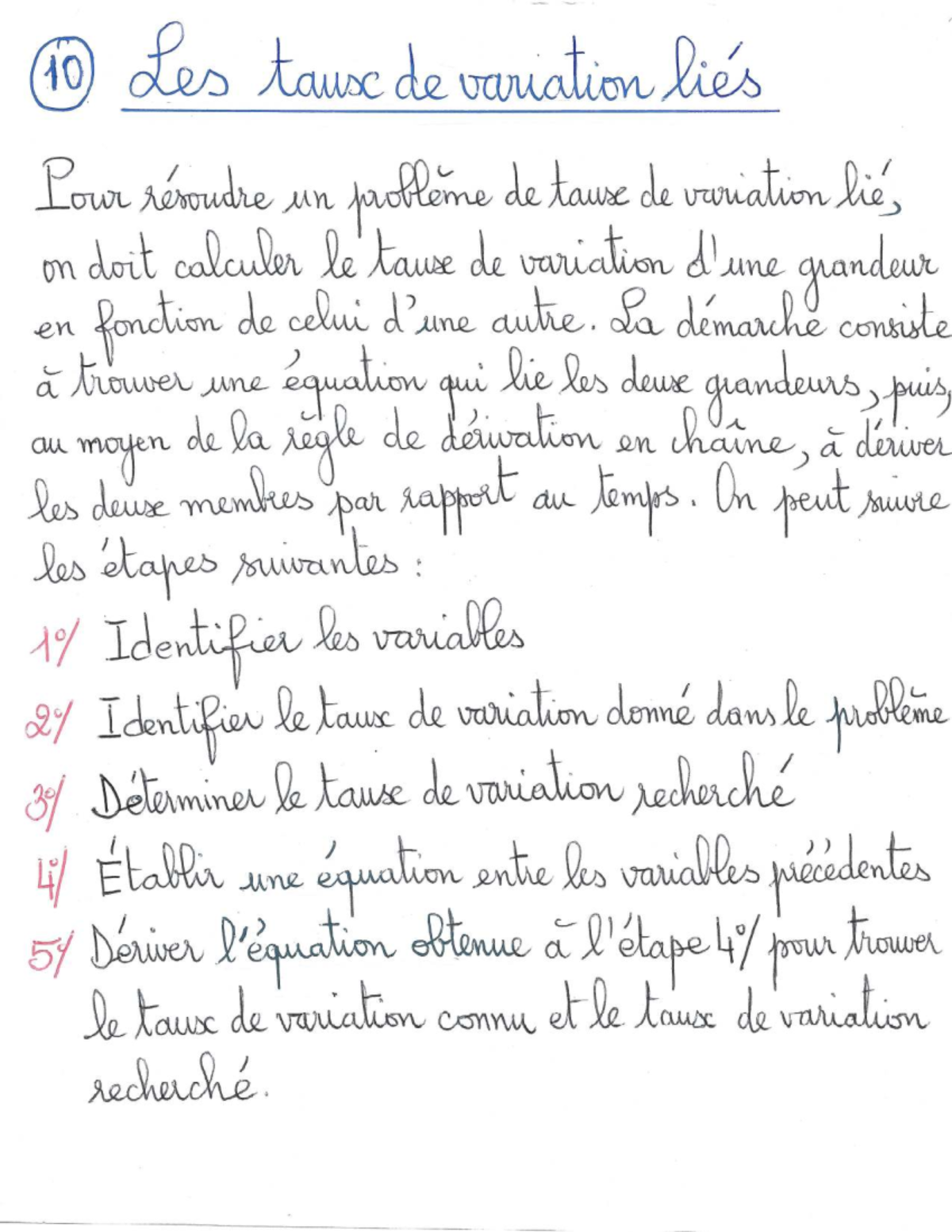 ⑩ Les taux de variation liés

Pour résoudre un problème de taux de variation lié, on doit calculer le taux de variation d'une grandeur en fonction de celui d'une autre. La démarche consiste à trouver une équation qui lie les deux grandeurs, puis, au moyen de la règle de dérivation en chaîne, à dériver les deux membres par rapport au temps. On peut suivre les étapes suivantes :

1°/ Identifier les variables
2°/ Identifier le taux de variation donné dans le problème
3°/ Déterminer le taux de variation recherché
4°/ Établir une équation entre les variables précédentes
5°/ Dériver l'équation obtenue à l'étape 4°/ pour trouver le taux de variation connu et le taux de variation recherché.